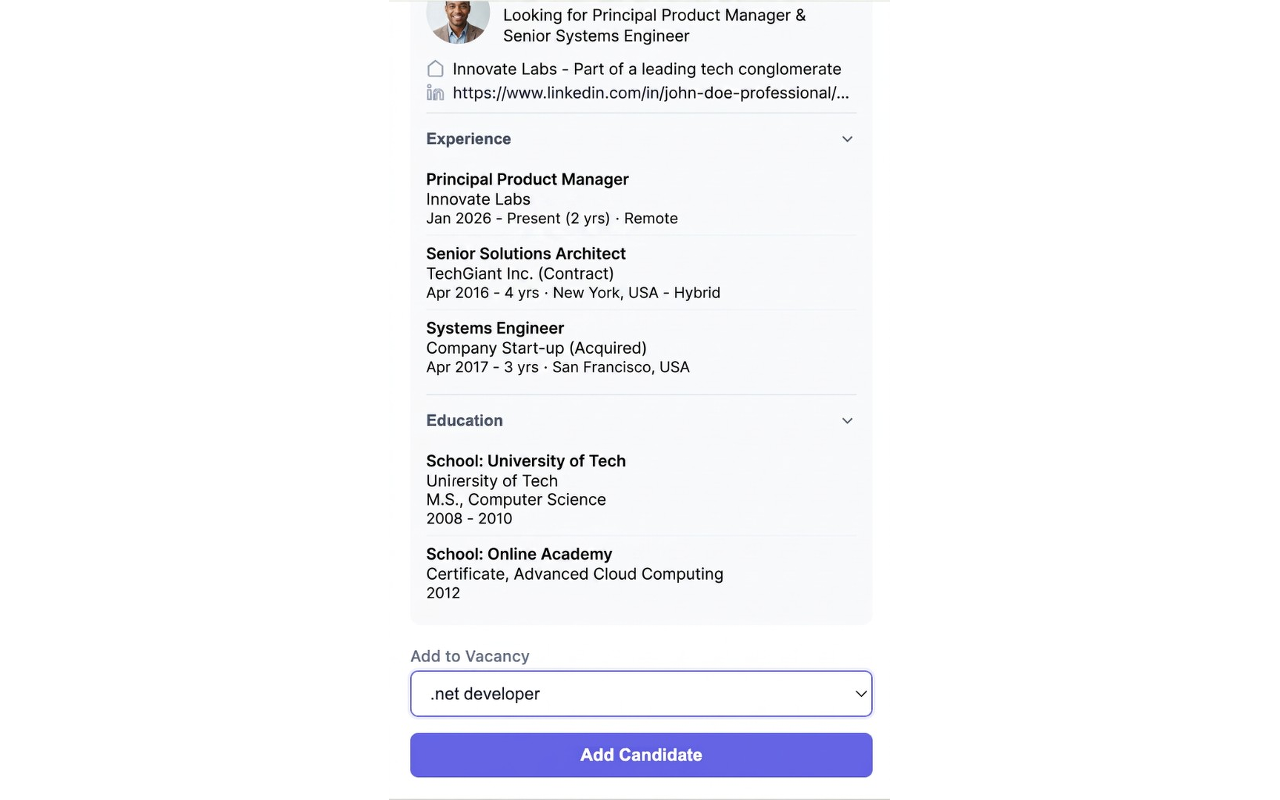 Looking for Principal Product Manager & Senior Systems Engineer

Innovate Labs - Part of a leading tech conglomerate
https://www.linkedin.com/in/john-doe-professional/...

Experience

Principal Product Manager
Innovate Labs
Jan 2026 - Present (2 yrs) · Remote

Senior Solutions Architect
TechGiant Inc. (Contract)
Apr 2016 - 4 yrs · New York, USA - Hybrid

Systems Engineer
Company Start-up (Acquired)
Apr 2017 - 3 yrs · San Francisco, USA

Education

School: University of Tech
Unirersity of Tech
M.S., Computer Science
2008 - 2010

School: Online Academy
Certificate, Advanced Cloud Computing
2012

Add to Vacancy

.net developer

Add Candidate